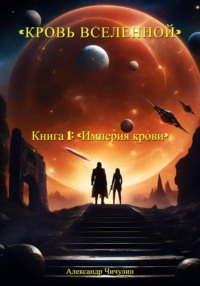 «КРОВЬ ВСЕЛЕННОЙ»

Книга 1: «Империя крови»

Александр Чичулин